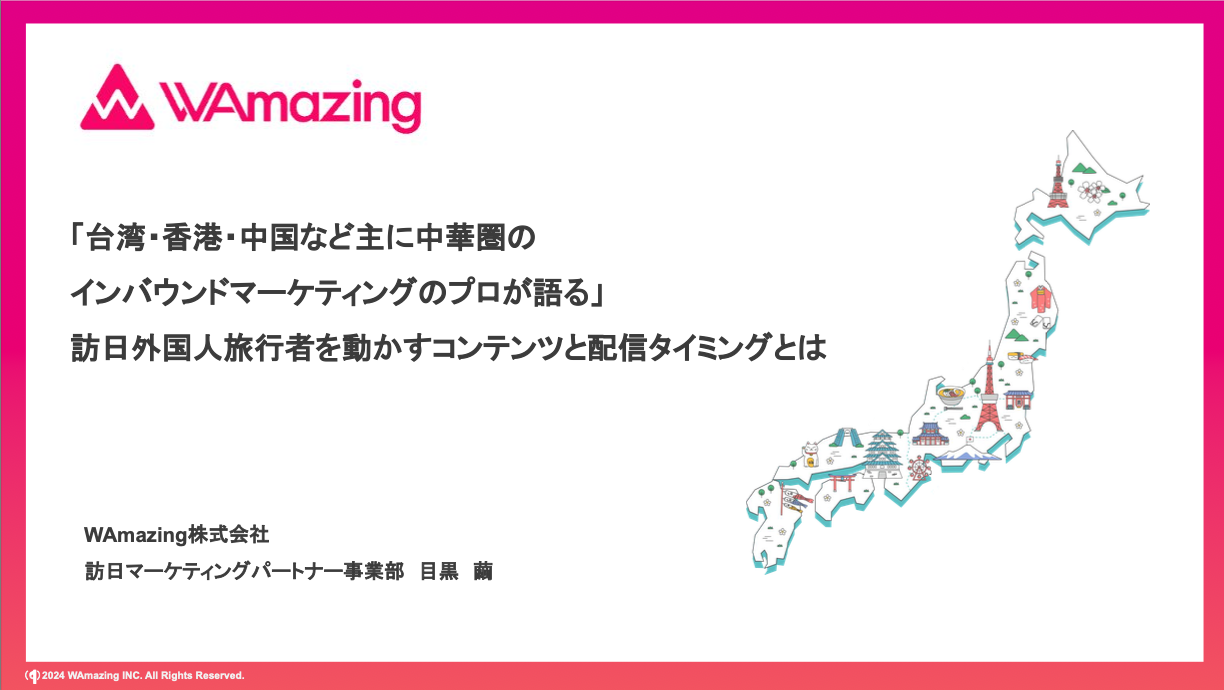 WAmazing

「台湾･香港･中国など主に中華圏の
インバウンドマーケティングのプロが語る」
訪日外国人旅行者を動かすコンテンツと配信タイミングとは

WAmazing株式会社
訪日マーケティングパートナー事業部　目黒　繭

(c) 2024 WAmazing INC. All Rights Reserved.